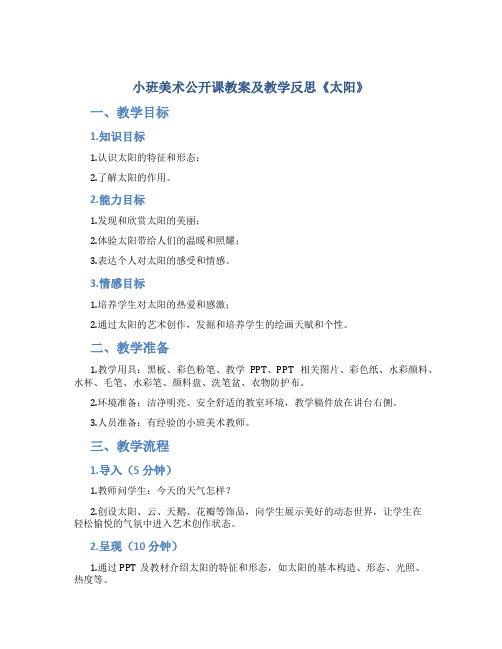 小班美术公开课教案及教学反思《太阳》

一、教学目标

1.知识目标

1.认识太阳的特征和形态；

2.了解太阳的作用。

2.能力目标

1.发现和欣赏太阳的美丽；

2.体验太阳带给人们的温暖和照耀；

3.表达个人对太阳的感受和情感。

3.情感目标

1.培养学生对太阳的热爱和感激；

2.通过太阳的艺术创作，发掘和培养学生的绘画天赋和个性。

二、教学准备

1.教学用具：黑板、彩色粉笔、教学 PPT、PPT 相关图片、彩色纸、水彩颜料、水杯、毛笔、水彩笔、颜料盘、洗笔盆、衣物防护布。

2.环境准备：洁净明亮、安全舒适的教室环境，教学稿件放在讲台右侧。

3.人员准备：有经验的小班美术教师。

三、教学流程

1.导入（5 分钟）

1.教师问学生：今天的天气怎样？

2.创设太阳、云、天鹅、花瓣等饰品，向学生展示美好的动态世界，让学生在轻松愉悦的气氛中进入艺术创作状态。

2.呈现（10 分钟）

1.通过 PPT 及教材介绍太阳的特征和形态，如太阳的基本构造、形态、光照、热度等。